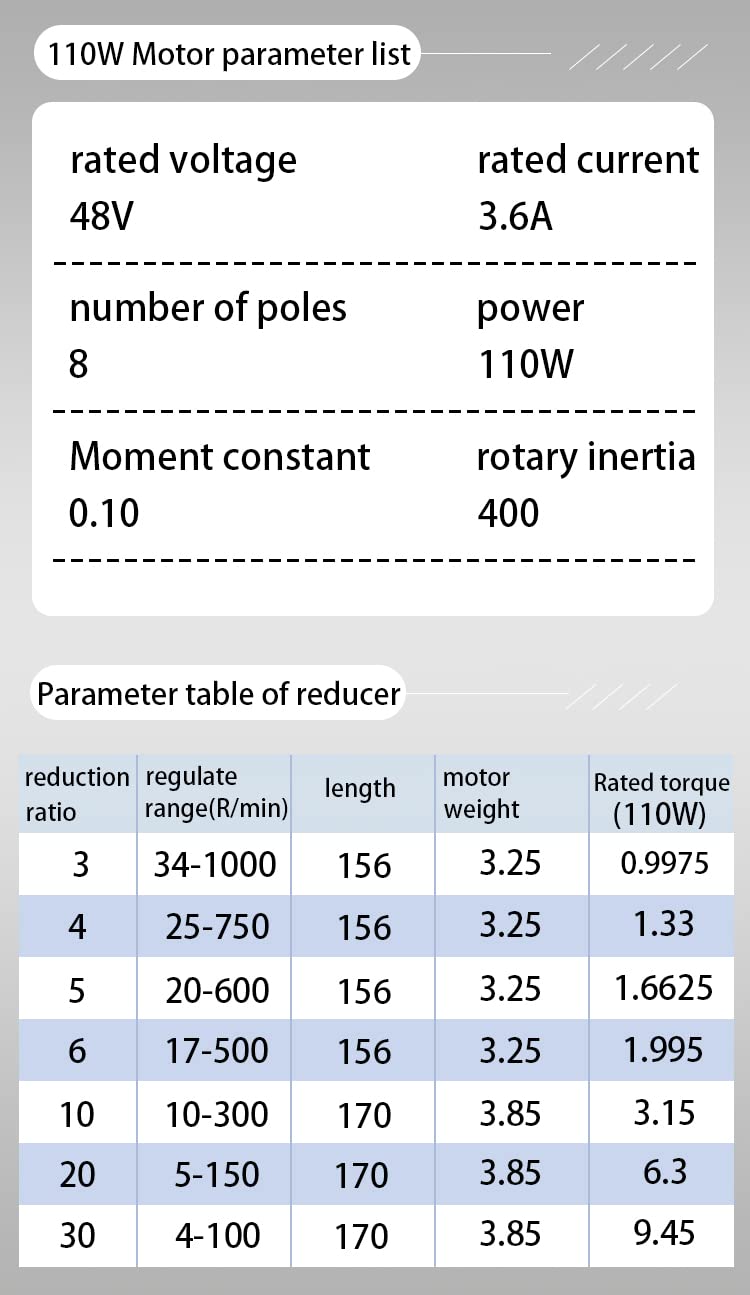 110W Motor parameter list

rated voltage
48V

rated current
3.6A

number of poles
8

power
110W

Moment constant
0.10

rotary inertia
400

Parameter table of reducer

| reduction ratio | regulate range(R/min) | length | motor weight | Rated torque (110W) |
|---|---|---|---|---|
| 3 | 34-1000 | 156 | 3.25 | 0.9975 |
| 4 | 25-750 | 156 | 3.25 | 1.33 |
| 5 | 20-600 | 156 | 3.25 | 1.6625 |
| 6 | 17-500 | 156 | 3.25 | 1.995 |
| 10 | 10-300 | 170 | 3.85 | 3.15 |
| 20 | 5-150 | 170 | 3.85 | 6.3 |
| 30 | 4-100 | 170 | 3.85 | 9.45 |